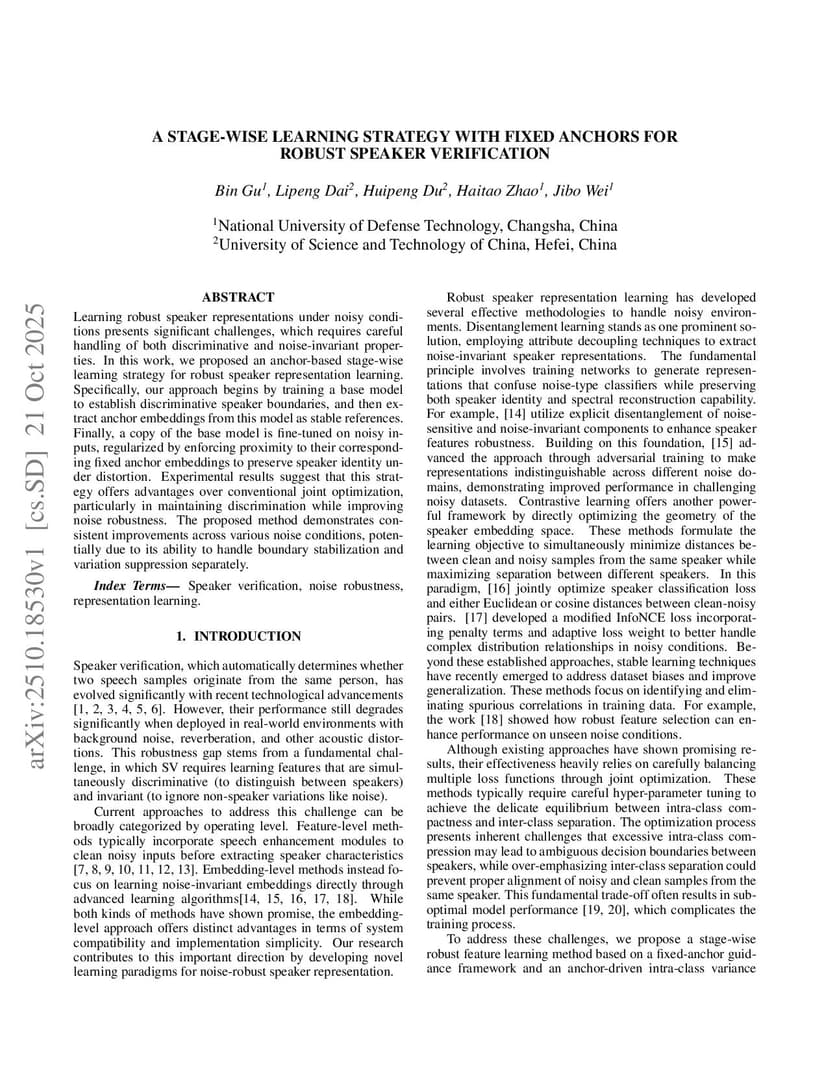 arXiv:2510.18530v1 [cs.SD] 21 Oct 2025

A STAGE-WISE LEARNING STRATEGY WITH FIXED ANCHORS FOR ROBUST SPEAKER VERIFICATION

Bin Gu$^1$, Lipeng Dai$^2$, Huipeng Du$^2$, Haitao Zhao$^1$, Jibo Wei$^1$

$^1$National University of Defense Technology, Changsha, China
$^2$University of Science and Technology of China, Hefei, China

ABSTRACT

Learning robust speaker representations under noisy conditions presents significant challenges, which requires careful handling of both discriminative and noise-invariant properties. In this work, we proposed an anchor-based stage-wise learning strategy for robust speaker representation learning. Specifically, our approach begins by training a base model to establish discriminative speaker boundaries, and then extract anchor embeddings from this model as stable references. Finally, a copy of the base model is fine-tuned on noisy inputs, regularized by enforcing proximity to their corresponding fixed anchor embeddings to preserve speaker identity under distortion. Experimental results suggest that this strategy offers advantages over conventional joint optimization, particularly in maintaining discrimination while improving noise robustness. The proposed method demonstrates consistent improvements across various noise conditions, potentially due to its ability to handle boundary stabilization and variation suppression separately.

Index Terms— Speaker verification, noise robustness, representation learning.

1. INTRODUCTION

Speaker verification, which automatically determines whether two speech samples originate from the same person, has evolved significantly with recent technological advancements [1, 2, 3, 4, 5, 6]. However, their performance still degrades significantly when deployed in real-world environments with background noise, reverberation, and other acoustic distortions. This robustness gap stems from a fundamental challenge, in which SV requires learning features that are simultaneously discriminative (to distinguish between speakers) and invariant (to ignore non-speaker variations like noise).

Current approaches to address this challenge can be broadly categorized by operating level. Feature-level methods typically incorporate speech enhancement modules to clean noisy inputs before extracting speaker characteristics [7, 8, 9, 10, 11, 12, 13]. Embedding-level methods instead focus on learning noise-invariant embeddings directly through advanced learning algorithms[14, 15, 16, 17, 18]. While both kinds of methods have shown promise, the embedding-level approach offers distinct advantages in terms of system compatibility and implementation simplicity. Our research contributes to this important direction by developing novel learning paradigms for noise-robust speaker representation.

Robust speaker representation learning has developed several effective methodologies to handle noisy environments. Disentanglement learning stands as one prominent solution, employing attribute decoupling techniques to extract noise-invariant speaker representations. The fundamental principle involves training networks to generate representations that confuse noise-type classifiers while preserving both speaker identity and spectral reconstruction capability. For example, [14] utilize explicit disentanglement of noise-sensitive and noise-invariant components to enhance speaker features robustness. Building on this foundation, [15] advanced the approach through adversarial training to make representations indistinguishable across different noise domains, demonstrating improved performance in challenging noisy datasets. Contrastive learning offers another powerful framework by directly optimizing the geometry of the speaker embedding space. These methods formulate the learning objective to simultaneously minimize distances between clean and noisy samples from the same speaker while maximizing separation between different speakers. In this paradigm, [16] jointly optimize speaker classification loss and either Euclidean or cosine distances between clean-noisy pairs. [17] developed a modified InfoNCE loss incorporating penalty terms and adaptive loss weight to better handle complex distribution relationships in noisy conditions. Beyond these established approaches, stable learning techniques have recently emerged to address dataset biases and improve generalization. These methods focus on identifying and eliminating spurious correlations in training data. For example, the work [18] showed how robust feature selection can enhance performance on unseen noise conditions.

Although existing approaches have shown promising results, their effectiveness heavily relies on carefully balancing multiple loss functions through joint optimization. These methods typically require careful hyper-parameter tuning to achieve the delicate equilibrium between intra-class compactness and inter-class separation. The optimization process presents inherent challenges that excessive intra-class compression may lead to ambiguous decision boundaries between speakers, while over-emphasizing inter-class separation could prevent proper alignment of noisy and clean samples from the same speaker. This fundamental trade-off often results in suboptimal model performance [19, 20], which complicates the training process.

To address these challenges, we propose a stage-wise robust feature learning method based on a fixed-anchor guidance framework and an anchor-driven intra-class variance